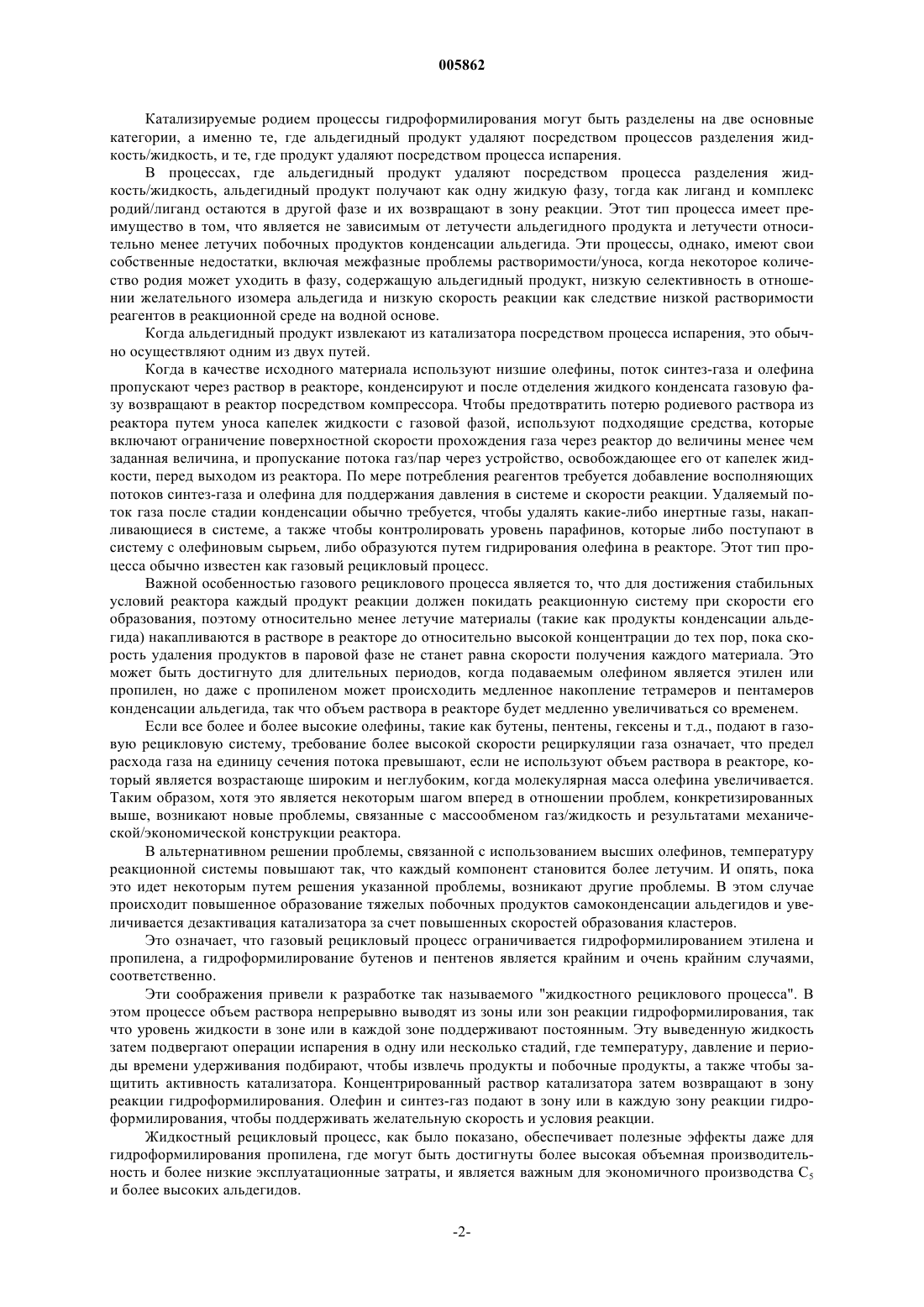 005862

Катализируемые родием процессы гидроформилирования могут быть разделены на две основные категории, а именно те, где альдегидный продукт удаляют посредством процессов разделения жидкость/жидкость, и те, где продукт удаляют посредством процесса испарения.

В процессах, где альдегидный продукт удаляют посредством процесса разделения жидкость/жидкость, альдегидный продукт получают как одну жидкую фазу, тогда как лиганд и комплекс родий/лиганд остаются в другой фазе и их возвращают в зону реакции. Этот тип процесса имеет преимущество в том, что является не зависимым от летучести альдегидного продукта и летучести относительно менее летучих побочных продуктов конденсации альдегида. Эти процессы, однако, имеют свои собственные недостатки, включая межфазные проблемы растворимости/уноса, когда некоторое количество родия может уходить в фазу, содержащую альдегидный продукт, низкую селективность в отношении желательного изомера альдегида и низкую скорость реакции как следствие низкой растворимости реагентов в реакционной среде на водной основе.

Когда альдегидный продукт извлекают из катализатора посредством процесса испарения, это обычно осуществляют одним из двух путей.

Когда в качестве исходного материала используют низшие олефины, поток синтез-газа и олефина пропускают через раствор в реакторе, конденсируют и после отделения жидкого конденсата газовую фазу возвращают в реактор посредством компрессора. Чтобы предотвратить потерю родиевого раствора из реактора путем уноса капелек жидкости с газовой фазой, используют подходящие средства, которые включают ограничение поверхностной скорости прохождения газа через реактор до величины менее чем заданная величина, и пропускание потока газ/пар через устройство, освобождающее его от капелек жидкости, перед выходом из реактора. По мере потребления реагентов требуется добавление восполняющих потоков синтез-газа и олефина для поддержания давления в системе и скорости реакции. Удаляемый поток газа после стадии конденсации обычно требуется, чтобы удалять какие-либо инертные газы, накапливающиеся в системе, а также чтобы контролировать уровень парафинов, которые либо поступают в систему с олефиновым сырьем, либо образуются путем гидрирования олефина в реакторе. Этот тип процесса обычно известен как газовый рецикловый процесс.

Важной особенностью газового рециклового процесса является то, что для достижения стабильных условий реактора каждый продукт реакции должен покидать реакционную систему при скорости его образования, поэтому относительно менее летучие материалы (такие как продукты конденсации альдегида) накапливаются в растворе в реакторе до относительно высокой концентрации до тех пор, пока скорость удаления продуктов в паровой фазе не станет равна скорости получения каждого материала. Это может быть достигнуто для длительных периодов, когда подаваемым олефином является этилен или пропилен, но даже с пропиленом может происходить медленное накопление тетрамеров и пентамеров конденсации альдегида, так что объем раствора в реакторе будет медленно увеличиваться со временем.

Если все более и более высокие олефины, такие как бутены, пентены, гексены и т.д., подают в газовую рецикловую систему, требование более высокой скорости рециркуляции газа означает, что предел расхода газа на единицу сечения потока превышают, если не используют объем раствора в реакторе, который является возрастающе широким и неглубоким, когда молекулярная масса олефина увеличивается. Таким образом, хотя это является некоторым шагом вперед в отношении проблем, конкретизированных выше, возникают новые проблемы, связанные с массообменом газ/жидкость и результатами механической/экономической конструкции реактора.

В альтернативном решении проблемы, связанной с использованием высших олефинов, температуру реакционной системы повышают так, что каждый компонент становится более летучим. И опять, пока это идет некоторым путем решения указанной проблемы, возникают другие проблемы. В этом случае происходит повышенное образование тяжелых побочных продуктов самоконденсации альдегидов и увеличивается дезактивация катализатора за счет повышенных скоростей образования кластеров.

Это означает, что газовый рецикловый процесс ограничивается гидроформилированием этилена и пропилена, а гидроформилирование бутенов и пентенов является крайним и очень крайним случаями, соответственно.

Эти соображения привели к разработке так называемого "жидкостного рециклового процесса". В этом процессе объем раствора непрерывно выводят из зоны или зон реакции гидроформилирования, так что уровень жидкости в зоне или в каждой зоне поддерживают постоянным. Эту выведенную жидкость затем подвергают операции испарения в одну или несколько стадий, где температуру, давление и периоды времени удерживания подбирают, чтобы извлечь продукты и побочные продукты, а также чтобы защитить активность катализатора. Концентрированный раствор катализатора затем возвращают в зону реакции гидроформилирования. Олефин и синтез-газ подают в зону или в каждую зону реакции гидроформилирования, чтобы поддерживать желательную скорость и условия реакции.

Жидкостный рецикловый процесс, как было показано, обеспечивает полезные эффекты даже для гидроформилирования пропилена, где могут быть достигнуты более высокая объемная производительность и более низкие эксплуатационные затраты, и является важным для экономичного производства $C_5$ и более высоких альдегидов.

-2-